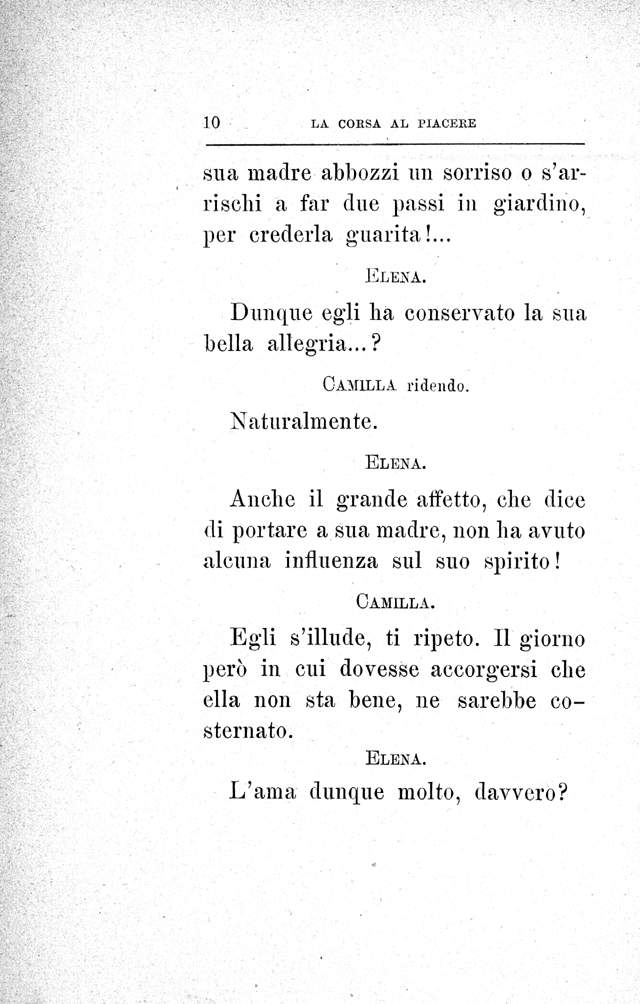 10 LA CORSA AL PIACERE

sua madre abbozzi un sorriso o s'arrischi a far due passi in giardino, per crederla guarita!...

ELENA.

Dunque egli ha conservato la sua bella allegria...?

CAMILLA ridendo.

Naturalmente.

ELENA.

Anche il grande affetto, che dice di portare a sua madre, non ha avuto alcuna influenza sul suo spirito!

CAMILLA.

Egli s'illude, ti ripeto. Il giorno però in cui dovesse accorgersi che ella non sta bene, ne sarebbe costernato.

ELENA.

L'ama dunque molto, davvero?